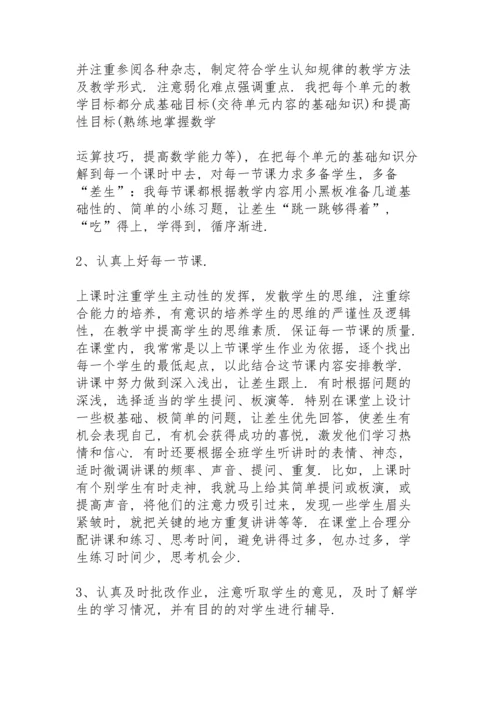 并注重参阅各种杂志，制定符合学生认知规律的教学方法及教学形式．注意弱化难点强调重点．我把每个单元的教学目标都分成基础目标(交待单元内容的基础知识)和提高性目标(熟练地掌握数学

运算技巧，提高数学能力等)，在把每个单元的基础知识分解到每一个课时中去，对每一节课力求多备学生，多备“差生”：我每节课都根据教学内容用小黑板准备几道基础性的、简单的小练习题，让差生“跳一跳够得着”，“吃”得上，学得到，循序渐进．

2、认真上好每一节课．

上课时注重学生主动性的发挥，发散学生的思维，注重综合能力的培养，有意识的培养学生的思维的严谨性及逻辑性，在教学中提高学生的思维素质．保证每一节课的质量．在课堂内，我常常是以上节课学生作业为依据，逐个找出每一个学生的最低起点，以此结合这节课内容安排教学．讲课中努力做到深入浅出，让差生跟上．有时根据问题的深浅，选择适当的学生提问、板演等．特别在课堂上设计一些极基础、极简单的问题，让差生优先回答，使差生有机会表现自己，有机会获得成功的喜悦，激发他们学习热情和信心．有时还要根据全班学生听讲时的表情、神态，适时微调讲课的频率、声音、提问、重复．比如，上课时有个别学生有时走神，我就马上给其简单提问或板演，或提高声音，将他们的注意力吸引过来，发现一些学生眉头紧皱时，就把关键的地方重复讲讲等等．在课堂上合理分配讲课和练习、思考时间，避免讲得过多，包办过多，学生练习时间少，思考机会少．

3、认真及时批改作业，注意听取学生的意见，及时了解学生的学习情况，并有目的的对学生进行辅导．